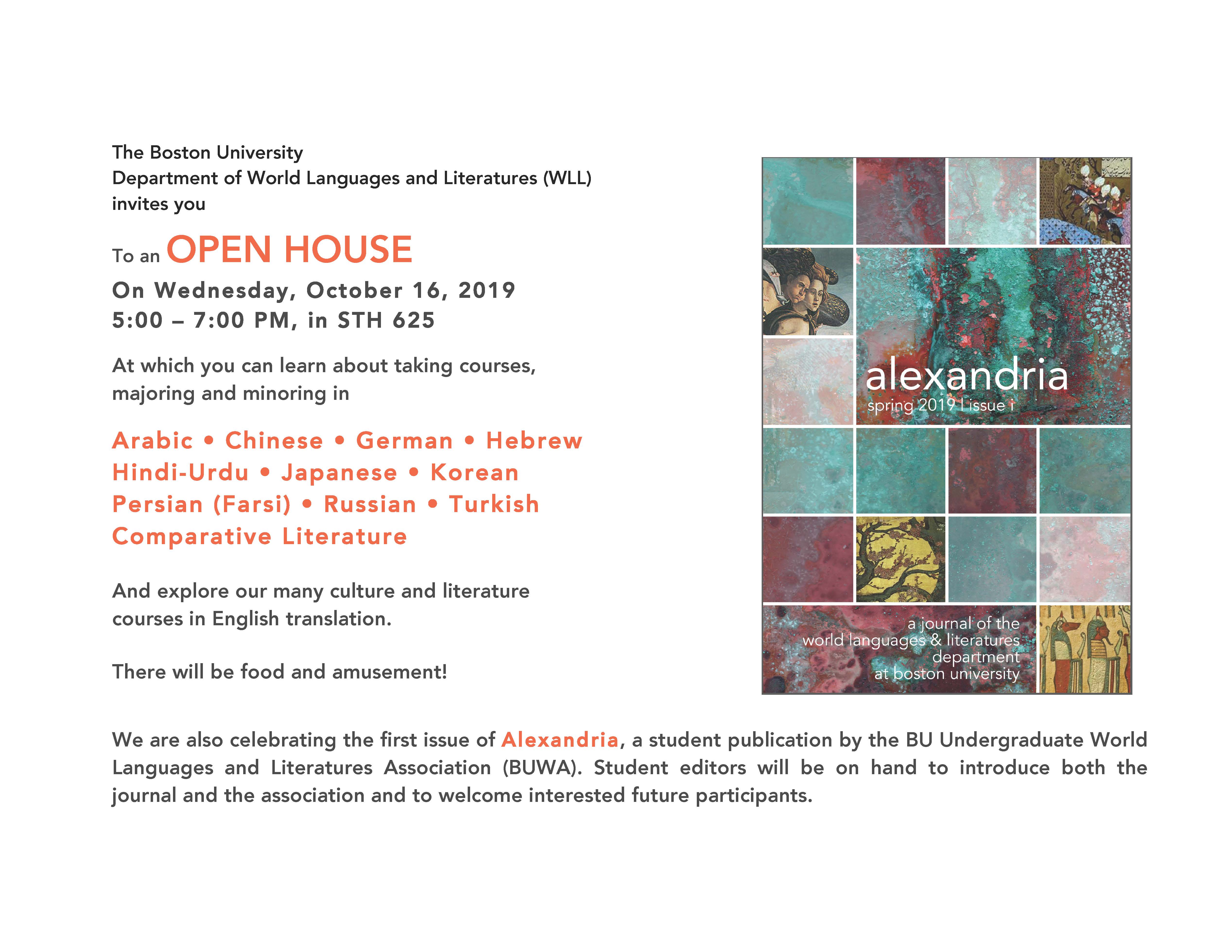 The Boston University
Department of World Languages and Literatures (WLL)
invites you

To an OPEN HOUSE
On Wednesday, October 16, 2019
5:00 – 7:00 PM, in STH 625

At which you can learn about taking courses, majoring and minoring in

Arabic • Chinese • German • Hebrew
Hindi-Urdu • Japanese • Korean
Persian (Farsi) • Russian • Turkish
Comparative Literature

And explore our many culture and literature courses in English translation.

There will be food and amusement!

alexandria
spring 2019 | issue i

a journal of the
world languages & literatures
department
at boston university

We are also celebrating the first issue of Alexandria, a student publication by the BU Undergraduate World Languages and Literatures Association (BUWA). Student editors will be on hand to introduce both the journal and the association and to welcome interested future participants.